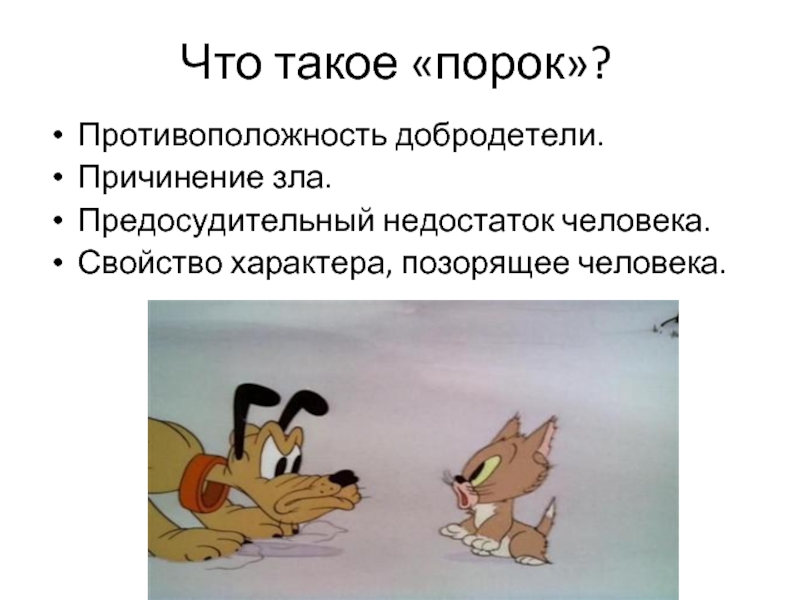 Что такое «порок»?

• Противоположность добродетели.
• Причинение зла.
• Предосудительный недостаток человека.
• Свойство характера, позорящее человека.